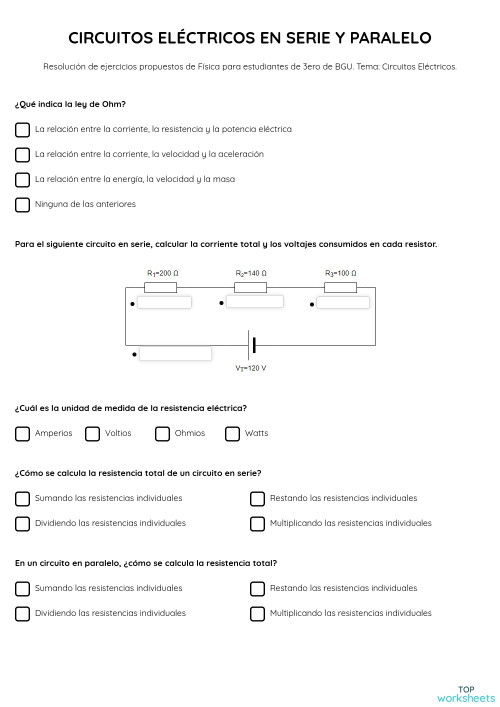 CIRCUITOS ELÉCTRICOS EN SERIE Y PARALELO

Resolución de ejercicios propuestos de Física para estudiantes de 3ero de BGU. Tema: Circuitos Eléctricos.

¿Qué indica la ley de Ohm?

La relación entre la corriente, la resistencia y la potencia eléctrica

La relación entre la corriente, la velocidad y la aceleración

La relación entre la energía, la velocidad y la masa

Ninguna de las anteriores

Para el siguiente circuito en serie, calcular la corriente total y los voltajes consumidos en cada resistor.

$R_1$=200 Ω

$R_2$=140 Ω

$R_3$=100 Ω

$V_T$=120 V

¿Cuál es la unidad de medida de la resistencia eléctrica?

Amperios

Voltios

Ohmios

Watts

¿Cómo se calcula la resistencia total de un circuito en serie?

Sumando las resistencias individuales

Restando las resistencias individuales

Dividiendo las resistencias individuales

Multiplicando las resistencias individuales

En un circuito en paralelo, ¿cómo se calcula la resistencia total?

Sumando las resistencias individuales

Restando las resistencias individuales

Dividiendo las resistencias individuales

Multiplicando las resistencias individuales

TOP
worksheets